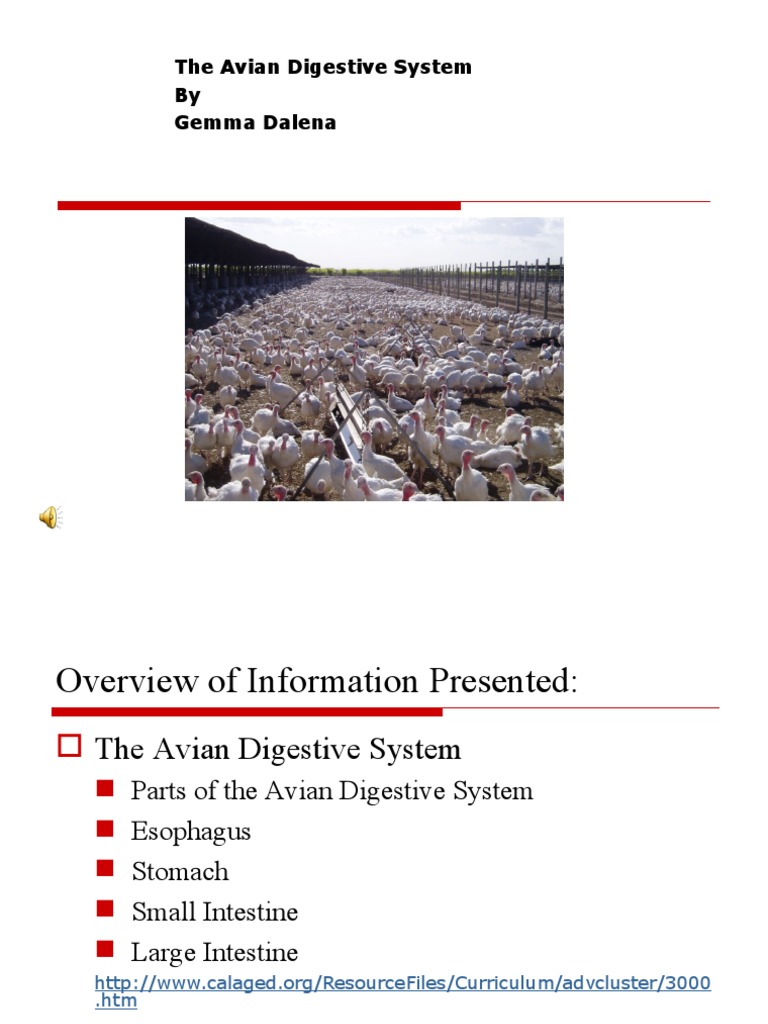 The Avian Digestive System
By
Gemma Dalena

Overview of Information Presented:

The Avian Digestive System

Parts of the Avian Digestive System

Esophagus

Stomach

Small Intestine

Large Intestine

http://www.calaged.org/ResourceFiles/Curriculum/advcluster/3000.htm